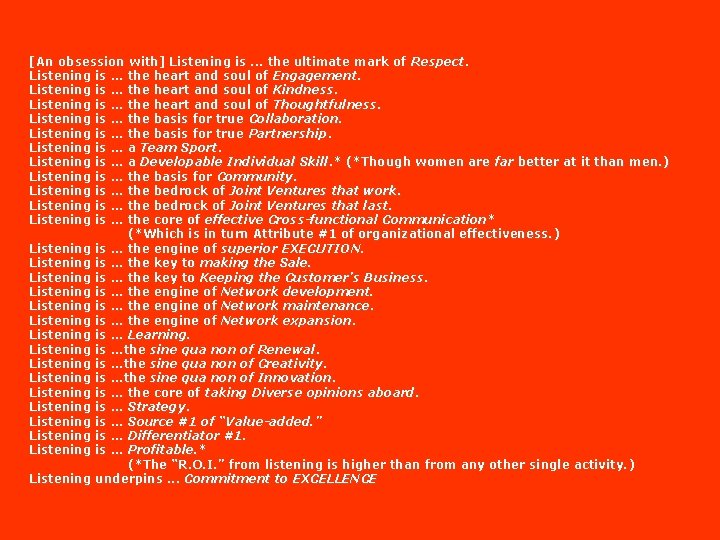 [An obsession with] Listening is ... the ultimate mark of Respect.
Listening is ... the heart and soul of Engagement.
Listening is ... the heart and soul of Kindness.
Listening is ... the heart and soul of Thoughtfulness.
Listening is ... the basis for true Collaboration.
Listening is ... the basis for true Partnership.
Listening is ... a Team Sport.
Listening is ... a Developable Individual Skill.* (*Though women are far better at it than men.)
Listening is ... the basis for Community.
Listening is ... the bedrock of Joint Ventures that work.
Listening is ... the bedrock of Joint Ventures that last.
Listening is ... the core of effective Cross-functional Communication*
(*Which is in turn Attribute #1 of organizational effectiveness.)
Listening is ... the engine of superior EXECUTION.
Listening is ... the key to making the Sale.
Listening is ... the key to Keeping the Customer's Business.
Listening is ... the engine of Network development.
Listening is ... the engine of Network maintenance.
Listening is ... the engine of Network expansion.
Listening is ... Learning.
Listening is ...the sine qua non of Renewal.
Listening is ...the sine qua non of Creativity.
Listening is ...the sine qua non of Innovation.
Listening is ... the core of taking Diverse opinions aboard.
Listening is ... Strategy.
Listening is ... Source #1 of "Value-added."
Listening is ... Differentiator #1.
Listening is ... Profitable.*
(*The "R.O.I." from listening is higher than from any other single activity.)
Listening underpins ... Commitment to EXCELLENCE